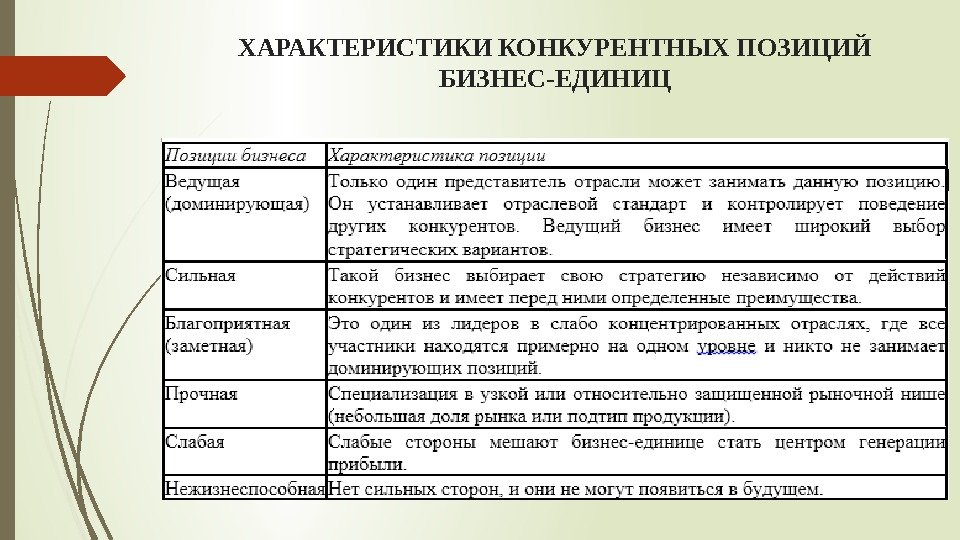 ХАРАКТЕРИСТИКИ КОНКУРЕНТНЫХ ПОЗИЦИЙ БИЗНЕС-ЕДИНИЦ

| Позиции бизнеса | Характеристика позиции |
|---|---|
| Ведущая (доминирующая) | Только один представитель отрасли может занимать данную позицию. Он устанавливает отраслевой стандарт и контролирует поведение других конкурентов. Ведущий бизнес имеет широкий выбор стратегических вариантов. |
| Сильная | Такой бизнес выбирает свою стратегию независимо от действий конкурентов и имеет перед ними определенные преимущества. |
| Благоприятная (заметная) | Это один из лидеров в слабо концентрированных отраслях, где все участники находятся примерно на одном уровне и никто не занимает доминирующих позиций. |
| Прочная | Специализация в узкой или относительно защищенной рыночной нише (небольшая доля рынка или подтип продукции). |
| Слабая | Слабые стороны мешают бизнес-единице стать центром генерации прибыли. |
| Нежизнеспособная | Нет сильных сторон, и они не могут появиться в будущем. |